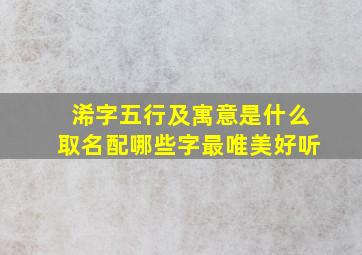 浠字五行及寓意是什么
取名配哪些字最唯美好听